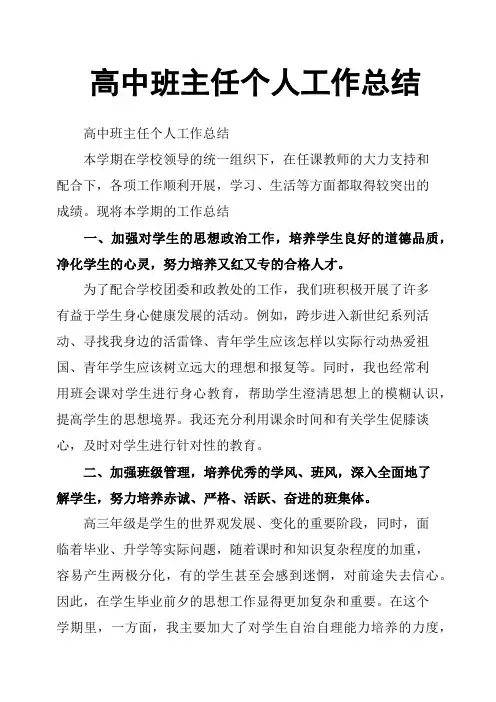 高中班主任个人工作总结

高中班主任个人工作总结

本学期在学校领导的统一组织下，在任课教师的大力支持和配合下，各项工作顺利开展，学习、生活等方面都取得较突出的成绩。现将本学期的工作总结

一、加强对学生的思想政治工作，培养学生良好的道德品质，净化学生的心灵，努力培养又红又专的合格人才。

为了配合学校团委和政教处的工作，我们班积极开展了许多有益于学生身心健康发展的活动。例如，跨步进入新世纪系列活动、寻找我身边的活雷锋、青年学生应该怎样以实际行动热爱祖国、青年学生应该树立远大的理想和报复等。同时，我也经常利用班会课对学生进行身心教育，帮助学生澄清思想上的模糊认识，提高学生的思想境界。我还充分利用课余时间和有关学生促膝谈心，及时对学生进行针对性的教育。

二、加强班级管理，培养优秀的学风、班风，深入全面地了解学生，努力培养赤诚、严格、活跃、奋进的班集体。

高三年级是学生的世界观发展、变化的重要阶段，同时，面临着毕业、升学等实际问题，随着课时和知识复杂程度的加重，容易产生两极分化，有的学生甚至会感到迷惘，对前途失去信心。因此，在学生毕业前夕的思想工作显得更加复杂和重要。在这个学期里，一方面，我主要加大了对学生自治自理能力培养的力度，